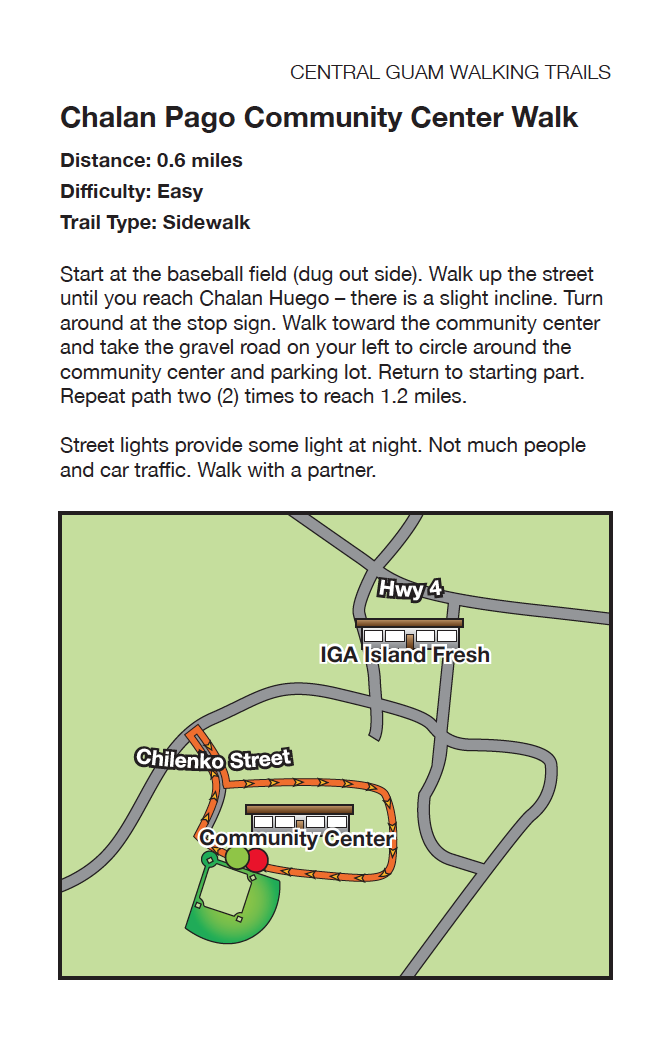 CENTRAL GUAM WALKING TRAILS

Chalan Pago Community Center Walk

Distance: 0.6 miles

Difficulty: Easy

Trail Type: Sidewalk

Start at the baseball field (dug out side). Walk up the street until you reach Chalan Huego – there is a slight incline. Turn around at the stop sign. Walk toward the community center and take the gravel road on your left to circle around the community center and parking lot. Return to starting part. Repeat path two (2) times to reach 1.2 miles.

Street lights provide some light at night. Not much people and car traffic. Walk with a partner.

Hwy 4

IGA Island Fresh

Chilenko Street

Community Center